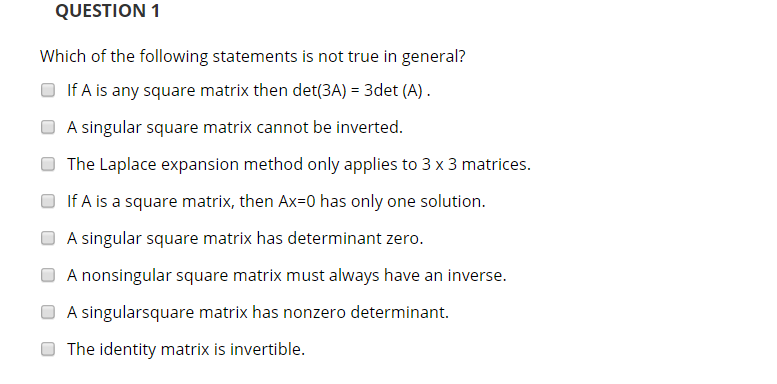 QUESTION 1

Which of the following statements is not true in general?

If A is any square matrix then det(3A) = 3det (A) .

A singular square matrix cannot be inverted.

The Laplace expansion method only applies to 3 x 3 matrices.

If A is a square matrix, then Ax=0 has only one solution.

A singular square matrix has determinant zero.

A nonsingular square matrix must always have an inverse.

A singularsquare matrix has nonzero determinant.

The identity matrix is invertible.